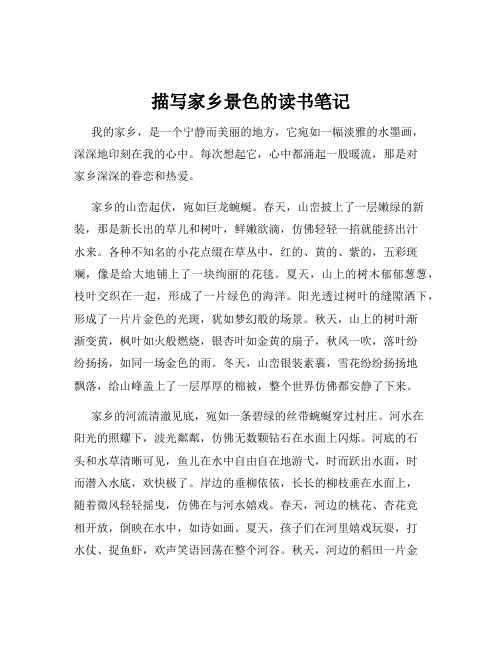 描写家乡景色的读书笔记

我的家乡，是一个宁静而美丽的地方，它宛如一幅淡雅的水墨画，深深地印刻在我的心中。每次想起它，心中都涌起一股暖流，那是对家乡深深的眷恋和热爱。

家乡的山峦起伏，宛如巨龙蜿蜒。春天，山峦披上了一层嫩绿的新装，那是新长出的草儿和树叶，鲜嫩欲滴，仿佛轻轻一掐就能挤出汁水来。各种不知名的小花点缀在草丛中，红的、黄的、紫的，五彩斑斓，像是给大地铺上了一块绚丽的花毯。夏天，山上的树木郁郁葱葱，枝叶交织在一起，形成了一片绿色的海洋。阳光透过树叶的缝隙洒下，形成了一片片金色的光斑，犹如梦幻般的场景。秋天，山上的树叶渐渐变黄，枫叶如火般燃烧，银杏叶如金黄的扇子，秋风一吹，落叶纷纷扬扬，如同一场金色的雨。冬天，山峦银装素裹，雪花纷纷扬扬地飘落，给山峰盖上了一层厚厚的棉被，整个世界仿佛都安静了下来。

家乡的河流清澈见底，宛如一条碧绿的丝带蜿蜒穿过村庄。河水在阳光的照耀下，波光粼粼，仿佛无数颗钻石在水面上闪烁。河底的石头和水草清晰可见，鱼儿在水中自由自在地游弋，时而跃出水面，时而潜入水底，欢快极了。岸边的垂柳依依，长长的柳枝垂在水面上，随着微风轻轻摇曳，仿佛在与河水嬉戏。春天，河边的桃花、杏花竞相开放，倒映在水中，如诗如画。夏天，孩子们在河里嬉戏玩耍，打水仗、捉鱼虾，欢声笑语回荡在整个河谷。秋天，河边的稻田一片金